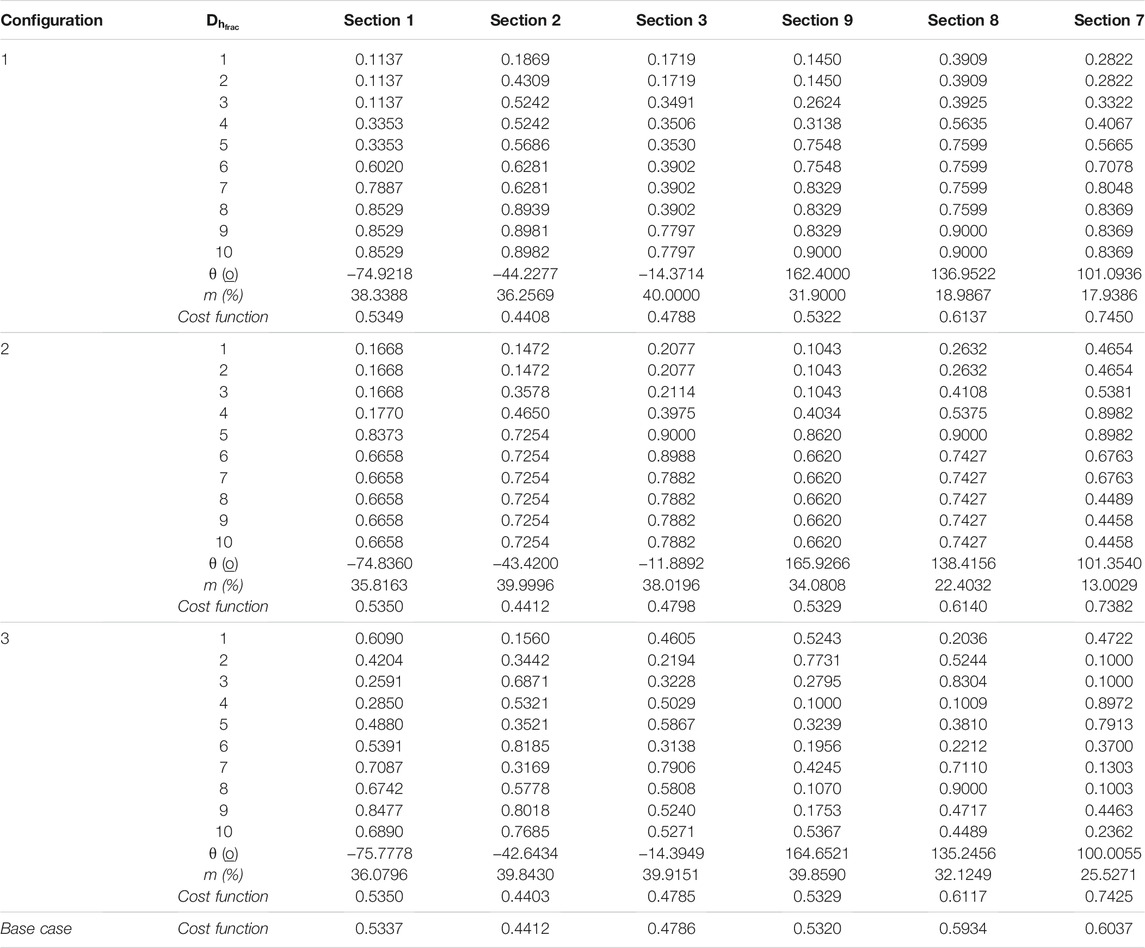 | Configuration | $D_{h_{frac}}$ | Section 1 | Section 2 | Section 3 | Section 9 | Section 8 | Section 7 |
|---|---|---|---|---|---|---|---|
| 1 | 1 | 0.1137 | 0.1869 | 0.1719 | 0.1450 | 0.3909 | 0.2822 |
| | 2 | 0.1137 | 0.4309 | 0.1719 | 0.1450 | 0.3909 | 0.2822 |
| | 3 | 0.1137 | 0.5242 | 0.3491 | 0.2624 | 0.3925 | 0.3322 |
| | 4 | 0.3353 | 0.5242 | 0.3506 | 0.3138 | 0.5635 | 0.4067 |
| | 5 | 0.3353 | 0.5686 | 0.3530 | 0.7548 | 0.7599 | 0.5665 |
| | 6 | 0.6020 | 0.6281 | 0.3902 | 0.7548 | 0.7599 | 0.7078 |
| | 7 | 0.7887 | 0.6281 | 0.3902 | 0.8329 | 0.7599 | 0.8048 |
| | 8 | 0.8529 | 0.8939 | 0.3902 | 0.8329 | 0.7599 | 0.8369 |
| | 9 | 0.8529 | 0.8981 | 0.7797 | 0.8329 | 0.9000 | 0.8369 |
| | 10 | 0.8529 | 0.8982 | 0.7797 | 0.9000 | 0.9000 | 0.8369 |
| | θ (o) | −74.9218 | −44.2277 | −14.3714 | 162.4000 | 136.9522 | 101.0936 |
| | m (%) | 38.3388 | 36.2569 | 40.0000 | 31.9000 | 18.9867 | 17.9386 |
| | Cost function | 0.5349 | 0.4408 | 0.4788 | 0.5322 | 0.6137 | 0.7450 |
| 2 | 1 | 0.1668 | 0.1472 | 0.2077 | 0.1043 | 0.2632 | 0.4654 |
| | 2 | 0.1668 | 0.1472 | 0.2077 | 0.1043 | 0.2632 | 0.4654 |
| | 3 | 0.1668 | 0.3578 | 0.2114 | 0.1043 | 0.4108 | 0.5381 |
| | 4 | 0.1770 | 0.4650 | 0.3975 | 0.4034 | 0.5375 | 0.8982 |
| | 5 | 0.8373 | 0.7254 | 0.9000 | 0.8620 | 0.9000 | 0.8982 |
| | 6 | 0.6658 | 0.7254 | 0.8988 | 0.6620 | 0.7427 | 0.6763 |
| | 7 | 0.6658 | 0.7254 | 0.7882 | 0.6620 | 0.7427 | 0.6763 |
| | 8 | 0.6658 | 0.7254 | 0.7882 | 0.6620 | 0.7427 | 0.4489 |
| | 9 | 0.6658 | 0.7254 | 0.7882 | 0.6620 | 0.7427 | 0.4458 |
| | 10 | 0.6658 | 0.7254 | 0.7882 | 0.6620 | 0.7427 | 0.4458 |
| | θ (o) | −74.8360 | −43.4200 | −11.8892 | 165.9266 | 138.4156 | 101.3540 |
| | m (%) | 35.8163 | 39.9996 | 38.0196 | 34.0808 | 22.4032 | 13.0029 |
| | Cost function | 0.5350 | 0.4412 | 0.4798 | 0.5329 | 0.6140 | 0.7382 |
| 3 | 1 | 0.6090 | 0.1560 | 0.4605 | 0.5243 | 0.2036 | 0.4722 |
| | 2 | 0.4204 | 0.3442 | 0.2194 | 0.7731 | 0.5244 | 0.1000 |
| | 3 | 0.2591 | 0.6871 | 0.3228 | 0.2795 | 0.8304 | 0.1000 |
| | 4 | 0.2850 | 0.5321 | 0.5029 | 0.1000 | 0.1009 | 0.8972 |
| | 5 | 0.4880 | 0.3521 | 0.5867 | 0.3239 | 0.3810 | 0.7913 |
| | 6 | 0.5391 | 0.8185 | 0.3138 | 0.1956 | 0.2212 | 0.3700 |
| | 7 | 0.7087 | 0.3169 | 0.7906 | 0.4245 | 0.7110 | 0.1303 |
| | 8 | 0.6742 | 0.5778 | 0.5808 | 0.1070 | 0.9000 | 0.1003 |
| | 9 | 0.8477 | 0.8018 | 0.5240 | 0.1753 | 0.4717 | 0.4463 |
| | 10 | 0.6890 | 0.7685 | 0.5271 | 0.5367 | 0.4489 | 0.2362 |
| | θ (o) | −75.7778 | −42.6434 | −14.3949 | 164.6521 | 135.2456 | 100.0055 |
| | m (%) | 36.0796 | 39.8430 | 39.9151 | 39.8590 | 32.1249 | 25.5271 |
| | Cost function | 0.5350 | 0.4403 | 0.4785 | 0.5329 | 0.6117 | 0.7425 |
| Base case | Cost function | 0.5337 | 0.4412 | 0.4786 | 0.5320 | 0.5934 | 0.6037 |